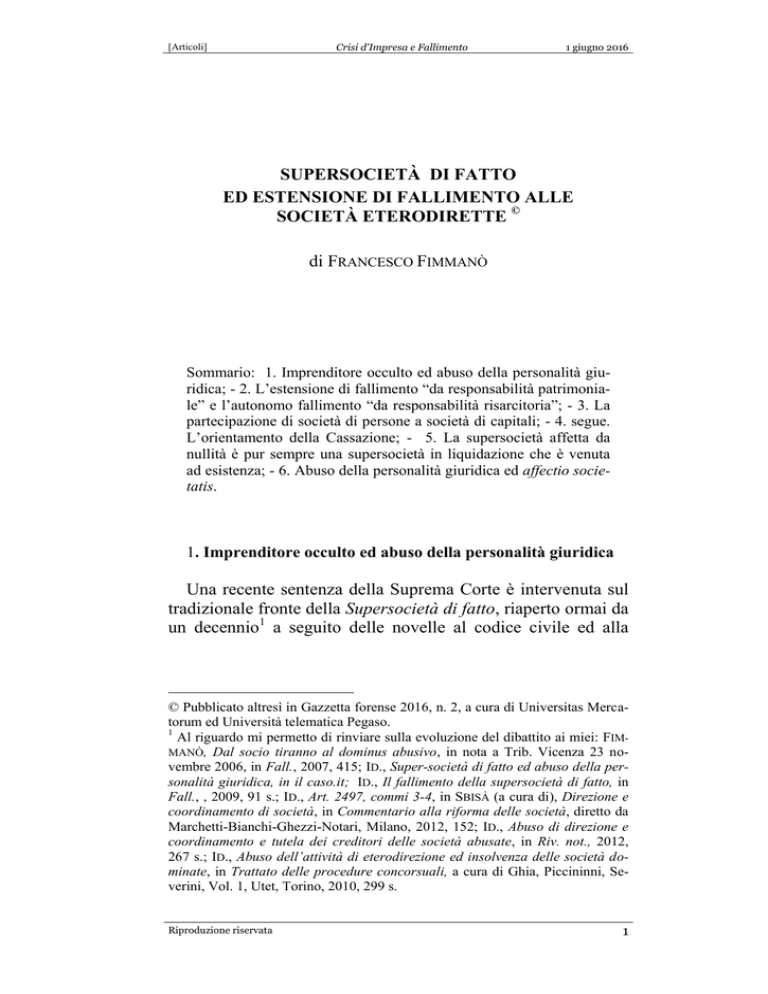 [Articoli] Crisi d'Impresa e Fallimento 1 giugno 2016

SUPERSOCIETÀ DI FATTO
ED ESTENSIONE DI FALLIMENTO ALLE SOCIETÀ ETERODIRETTE ©

di FRANCESCO FIMMANÒ

Sommario: 1. Imprenditore occulto ed abuso della personalità giuridica; - 2. L'estensione di fallimento "da responsabilità patrimoniale" e l'autonomo fallimento "da responsabilità risarcitoria"; - 3. La partecipazione di società di persone a società di capitali; - 4. segue. L'orientamento della Cassazione; - 5. La supersocietà affetta da nullità è pur sempre una supersocietà in liquidazione che è venuta ad esistenza; - 6. Abuso della personalità giuridica ed affectio societatis.

1. Imprenditore occulto ed abuso della personalità giuridica

Una recente sentenza della Suprema Corte è intervenuta sul tradizionale fronte della Supersocietà di fatto, riaperto ormai da un decennio$^1$ a seguito delle novelle al codice civile ed alla

© Pubblicato altresì in Gazzetta forense 2016, n. 2, a cura di Universitas Mercatorum ed Università telematica Pegaso.
$^1$ Al riguardo mi permetto di rinviare sulla evoluzione del dibattito ai miei: FIMMANÒ, Dal socio tiranno al dominus abusivo, in nota a Trib. Vicenza 23 novembre 2006, in Fall., 2007, 415; ID., Super-società di fatto ed abuso della personalità giuridica, in il caso.it; ID., Il fallimento della supersocietà di fatto, in Fall., , 2009, 91 s.; ID., Art. 2497, commi 3-4, in SBISÀ (a cura di), Direzione e coordinamento di società, in Commentario alla riforma delle società, diretto da Marchetti-Bianchi-Ghezzi-Notari, Milano, 2012, 152; ID., Abuso di direzione e coordinamento e tutela dei creditori delle società abusate, in Riv. not., 2012, 267 s.; ID., Abuso dell'attività di eterodirezione ed insolvenza delle società dominate, in Trattato delle procedure concorsuali, a cura di Ghia, Piccininni, Severini, Vol. 1, Utet, Torino, 2010, 299 s.

Riproduzione riservata 1